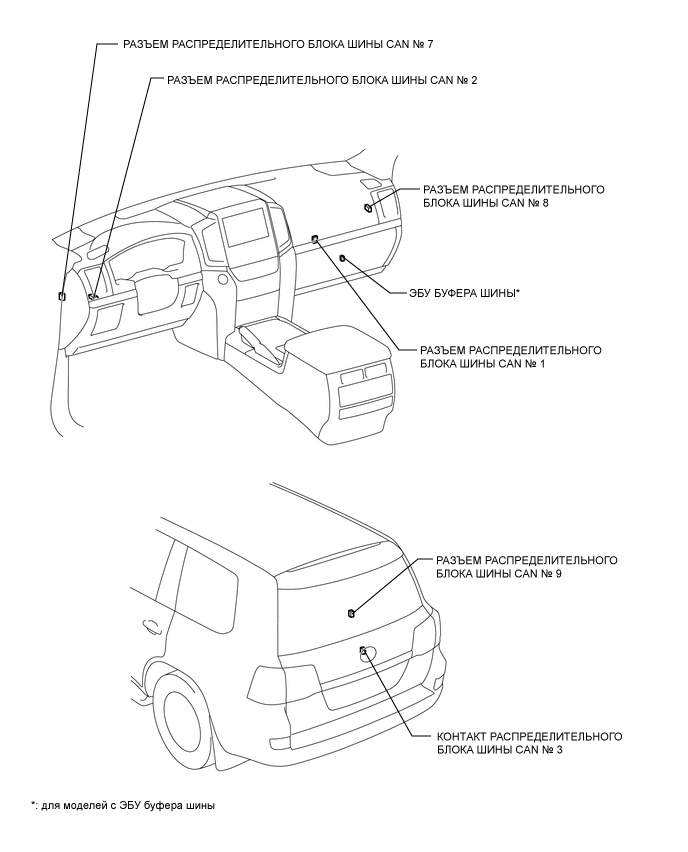 РАЗЪЕМ РАСПРЕДЕЛИТЕЛЬНОГО БЛОКА ШИНЫ CAN № 7

РАЗЪЕМ РАСПРЕДЕЛИТЕЛЬНОГО БЛОКА ШИНЫ CAN № 2

РАЗЪЕМ РАСПРЕДЕЛИТЕЛЬНОГО БЛОКА ШИНЫ CAN № 8

ЭБУ БУФЕРА ШИНЫ*

РАЗЪЕМ РАСПРЕДЕЛИТЕЛЬНОГО БЛОКА ШИНЫ CAN № 1

РАЗЪЕМ РАСПРЕДЕЛИТЕЛЬНОГО БЛОКА ШИНЫ CAN № 9

КОНТАКТ РАСПРЕДЕЛИТЕЛЬНОГО БЛОКА ШИНЫ CAN № 3

*: для моделей с ЭБУ буфера шины